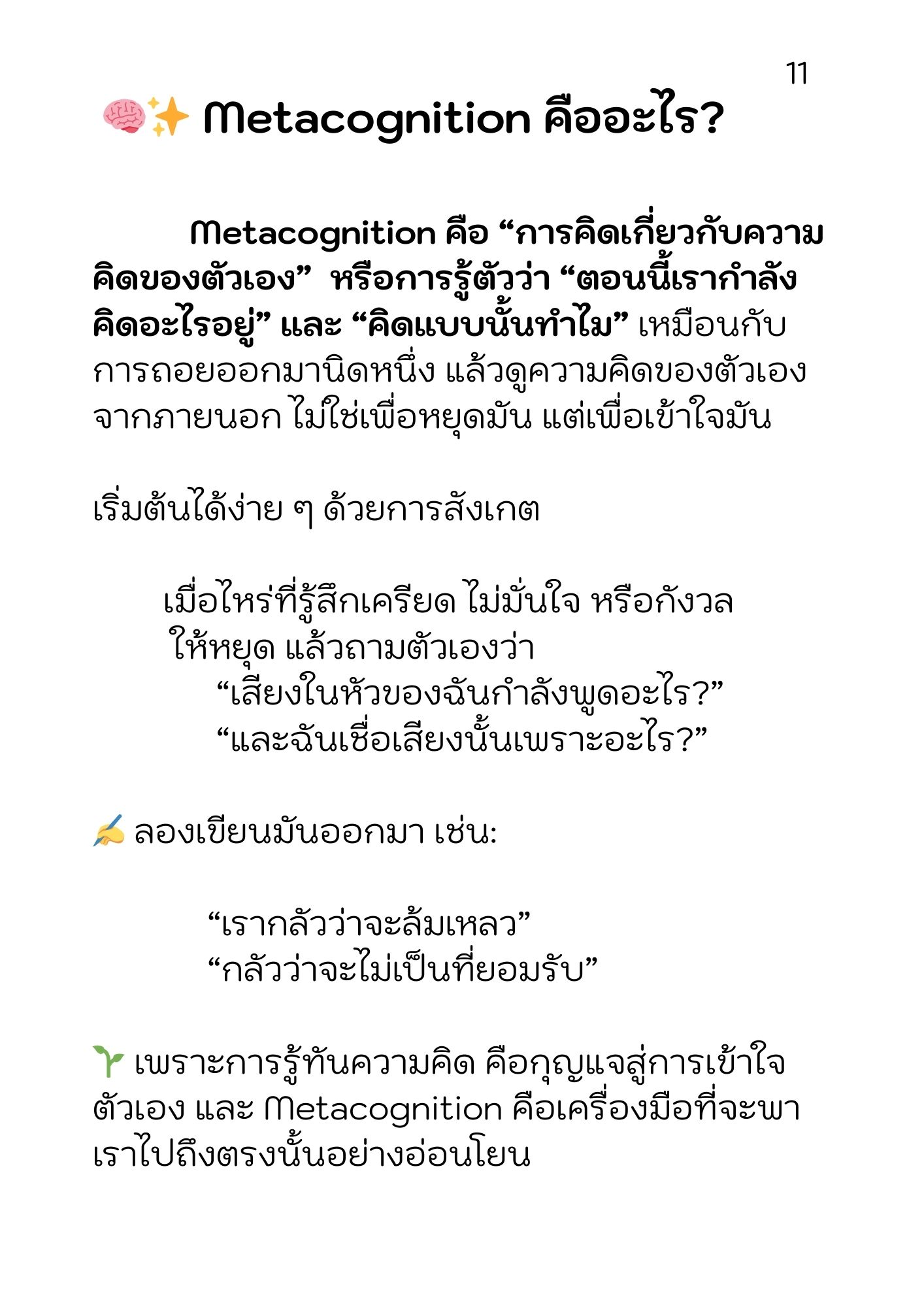 11

🧠✨ Metacognition คืออะไร?

Metacognition คือ "การคิดเกี่ยวกับความคิดของตัวเอง" หรือการรู้ตัวว่า "ตอนนี้เรากำลังคิดอะไรอยู่" และ "คิดแบบนั้นทำไม" เหมือนกับการถอยออกมานิดหนึ่ง แล้วดูความคิดของตัวเองจากภายนอก ไม่ใช่เพื่อหยุดมัน แต่เพื่อเข้าใจมัน

เริ่มต้นได้ง่าย ๆ ด้วยการสังเกต

เมื่อไหร่ที่รู้สึกเครียด ไม่มั่นใจ หรือกังวล
ให้หยุด แล้วถามตัวเองว่า
"เสียงในหัวของฉันกำลังพูดอะไร?"
"และฉันเชื่อเสียงนั้นเพราะอะไร?"

✍️ ลองเขียนมันออกมา เช่น:

"เรากลัวว่าจะล้มเหลว"
"กลัวว่าจะไม่เป็นที่ยอมรับ"

🌱 เพราะการรู้ทันความคิด คือกุญแจสู่การเข้าใจตัวเอง และ Metacognition คือเครื่องมือที่จะพาเราไปถึงตรงนั้นอย่างอ่อนโยน